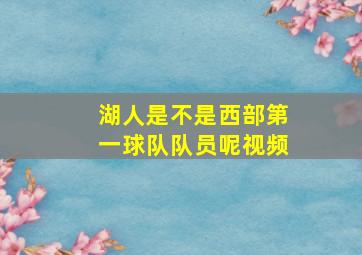 湖人是不是西部第一球队队员呢视频